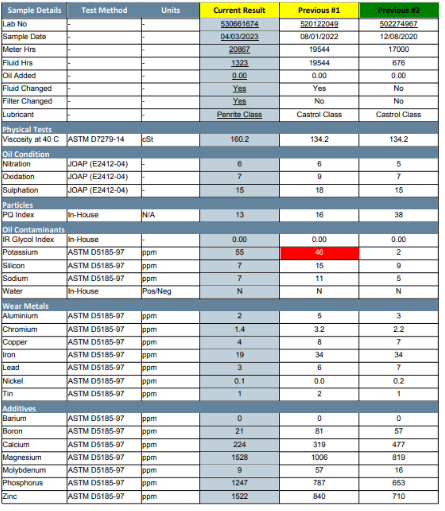 | Sample Details | Test Method | Units | Current Result | Previous #1 | Previous #2 |
|---|---|---|---|---|---|
| Lab No | - | - | 530661674 | 520122049 | 502274967 |
| Sample Date | - | - | 04/03/2023 | 08/01/2022 | 12/08/2020 |
| Meter Hrs | - | - | 20867 | 19544 | 17000 |
| Fluid Hrs | - | - | 1323 | 19544 | 676 |
| Oil Added | - | - | 0.00 | 0.00 | 0.00 |
| Fluid Changed | - | - | Yes | Yes | No |
| Filter Changed | - | - | Yes | No | No |
| Lubricant | - | - | Penrite Class | Castrol Class | Castrol Class |
| Physical Tests | | | | | |
| Viscosity at 40 C | ASTM D7279-14 | cSt | 160.2 | 134.2 | 134.2 |
| Oil Condition | | | | | |
| Nitration | JOAP (E2412-04) | - | 6 | 6 | 5 |
| Oxidation | JOAP (E2412-04) | - | 7 | 9 | 7 |
| Sulphation | JOAP (E2412-04) | - | 15 | 18 | 15 |
| Particles | | | | | |
| PQ Index | In-House | N/A | 13 | 16 | 38 |
| Oil Contaminants | | | | | |
| IR Glycol Index | In-House | - | 0.00 | 0.00 | 0.00 |
| Potassium | ASTM D5185-97 | ppm | 55 | 46 | 2 |
| Silicon | ASTM D5185-97 | ppm | 7 | 15 | 9 |
| Sodium | ASTM D5185-97 | ppm | 7 | 11 | 5 |
| Water | In-House | Pos/Neg | N | N | N |
| Wear Metals | | | | | |
| Aluminium | ASTM D5185-97 | ppm | 2 | 5 | 3 |
| Chromium | ASTM D5185-97 | ppm | 1.4 | 3.2 | 2.2 |
| Copper | ASTM D5185-97 | ppm | 4 | 8 | 7 |
| Iron | ASTM D5185-97 | ppm | 19 | 34 | 34 |
| Lead | ASTM D5185-97 | ppm | 3 | 6 | 7 |
| Nickel | ASTM D5185-97 | ppm | 0.1 | 0.0 | 0.2 |
| Tin | ASTM D5185-97 | ppm | 1 | 2 | 1 |
| Additives | | | | | |
| Barium | ASTM D5185-97 | ppm | 0 | 0 | 0 |
| Boron | ASTM D5185-97 | ppm | 21 | 81 | 57 |
| Calcium | ASTM D5185-97 | ppm | 224 | 319 | 477 |
| Magnesium | ASTM D5185-97 | ppm | 1528 | 1006 | 819 |
| Molybdenum | ASTM D5185-97 | ppm | 9 | 57 | 16 |
| Phosphorus | ASTM D5185-97 | ppm | 1247 | 787 | 653 |
| Zinc | ASTM D5185-97 | ppm | 1522 | 840 | 710 |